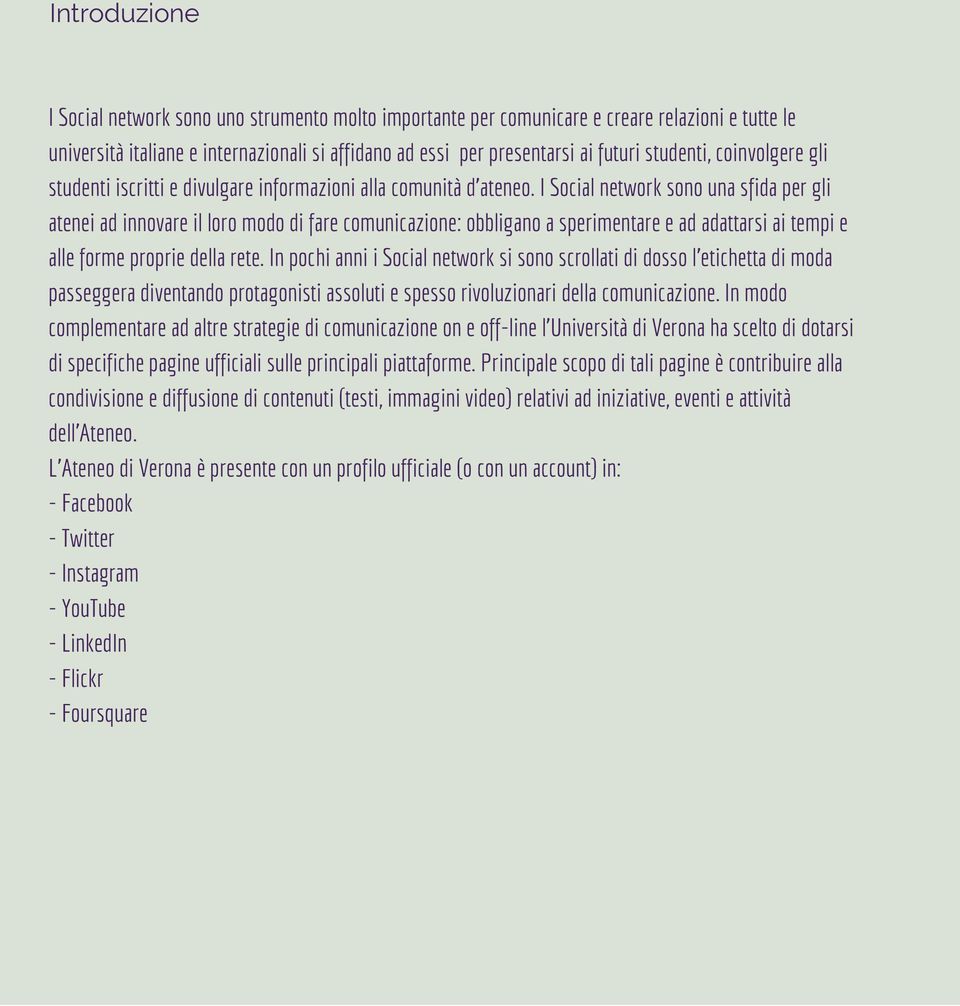 Introduzione

I Social network sono uno strumento molto importante per comunicare e creare relazioni e tutte le università italiane e internazionali si affidano ad essi  per presentarsi ai futuri studenti, coinvolgere gli studenti iscritti e divulgare informazioni alla comunità d'ateneo. I Social network sono una sfida per gli atenei ad innovare il loro modo di fare comunicazione: obbligano a sperimentare e ad adattarsi ai tempi e alle forme proprie della rete. In pochi anni i Social network si sono scrollati di dosso l'etichetta di moda passeggera diventando protagonisti assoluti e spesso rivoluzionari della comunicazione. In modo complementare ad altre strategie di comunicazione on e off-line l'Università di Verona ha scelto di dotarsi di specifiche pagine ufficiali sulle principali piattaforme. Principale scopo di tali pagine è contribuire alla condivisione e diffusione di contenuti (testi, immagini video) relativi ad iniziative, eventi e attività dell'Ateneo.
L'Ateneo di Verona è presente con un profilo ufficiale (o con un account) in:
- Facebook
- Twitter
- Instagram
- YouTube
- LinkedIn
- Flickr
- Foursquare